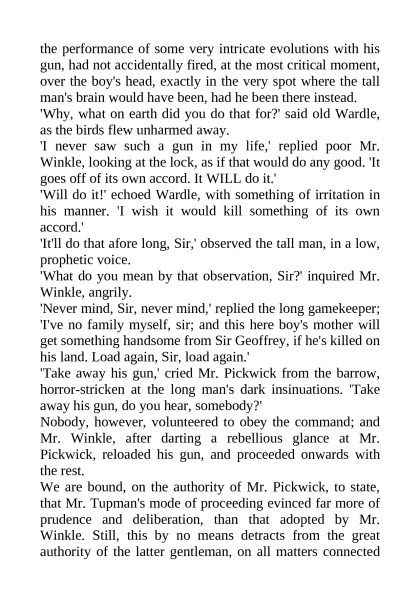 the performance of some very intricate evolutions with his gun, had not accidentally fired, at the most critical moment, over the boy's head, exactly in the very spot where the tall man's brain would have been, had he been there instead.
'Why, what on earth did you do that for?' said old Wardle, as the birds flew unharmed away.
'I never saw such a gun in my life,' replied poor Mr. Winkle, looking at the lock, as if that would do any good. 'It goes off of its own accord. It WILL do it.'
'Will do it!' echoed Wardle, with something of irritation in his manner. 'I wish it would kill something of its own accord.'
'It'll do that afore long, Sir,' observed the tall man, in a low, prophetic voice.
'What do you mean by that observation, Sir?' inquired Mr. Winkle, angrily.
'Never mind, Sir, never mind,' replied the long gamekeeper; 'I've no family myself, sir; and this here boy's mother will get something handsome from Sir Geoffrey, if he's killed on his land. Load again, Sir, load again.'
'Take away his gun,' cried Mr. Pickwick from the barrow, horror-stricken at the long man's dark insinuations. 'Take away his gun, do you hear, somebody?'
Nobody, however, volunteered to obey the command; and Mr. Winkle, after darting a rebellious glance at Mr. Pickwick, reloaded his gun, and proceeded onwards with the rest.
We are bound, on the authority of Mr. Pickwick, to state, that Mr. Tupman's mode of proceeding evinced far more of prudence and deliberation, than that adopted by Mr. Winkle. Still, this by no means detracts from the great authority of the latter gentleman, on all matters connected